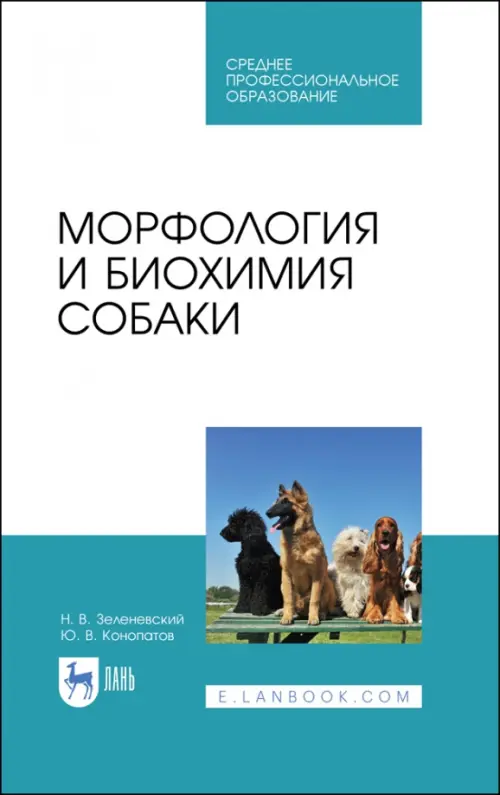 СРЕДНЕЕ ПРОФЕССИОНАЛЬНОЕ ОБРАЗОВАНИЕ

МОРФОЛОГИЯ И БИОХИМИЯ СОБАКИ

Н. В. Зеленевский
Ю. В. Конопатов

ЛАНЬ

E.LANBOOK.COM